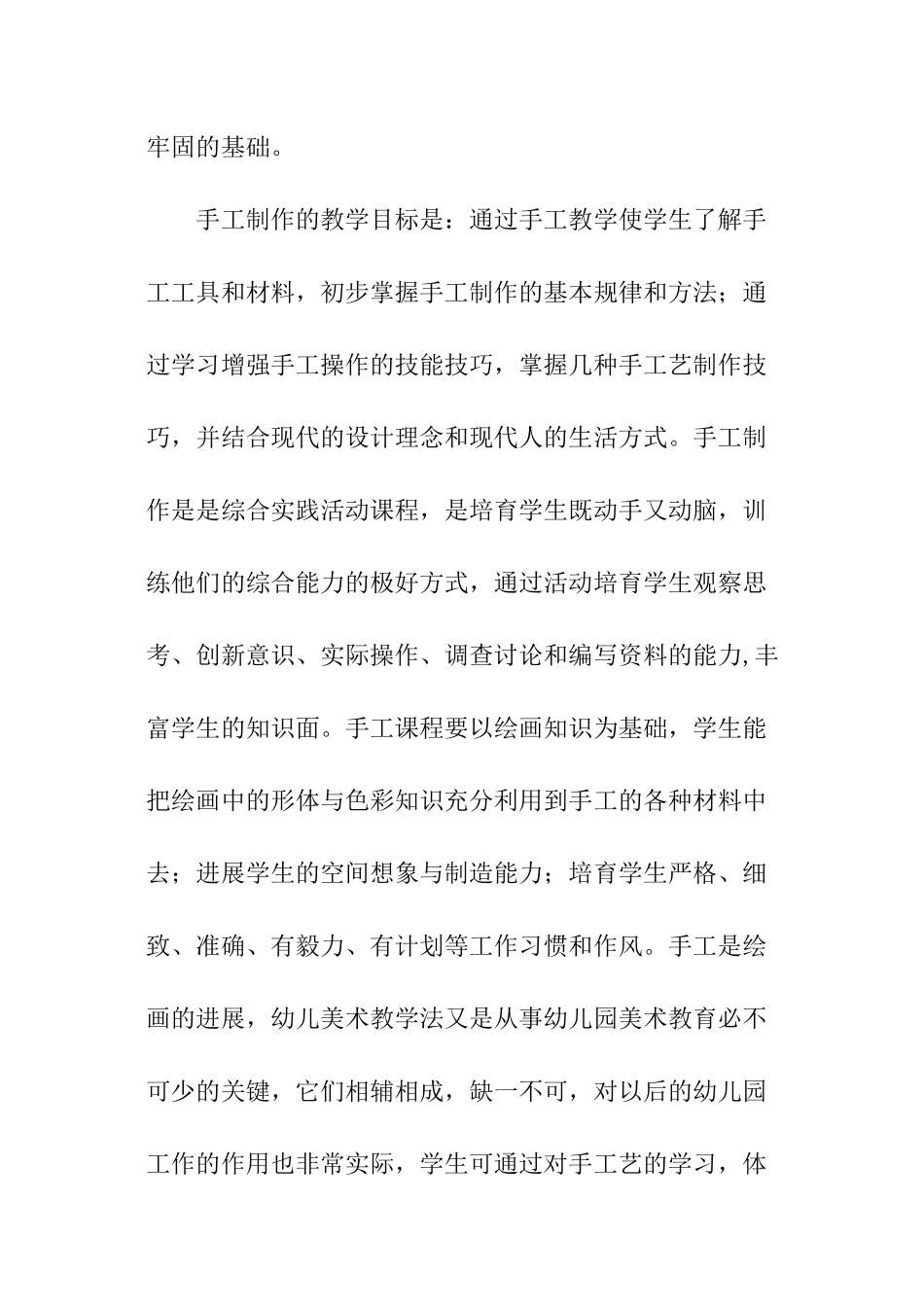 牢固的基础。

手工制作的教学目标是：通过手工教学使学生了解手工工具和材料，初步掌握手工制作的基本规律和方法；通过学习增强手工操作的技能技巧，掌握几种手工艺制作技巧，并结合现代的设计理念和现代人的生活方式。手工制作是是综合实践活动课程，是培育学生既动手又动脑，训练他们的综合能力的极好方式，通过活动培育学生观察思考、创新意识、实际操作、调查讨论和编写资料的能力,丰富学生的知识面。手工课程要以绘画知识为基础，学生能把绘画中的形体与色彩知识充分利用到手工的各种材料中去；进展学生的空间想象与制造能力；培育学生严格、细致、准确、有毅力、有计划等工作习惯和作风。手工是绘画的进展，幼儿美术教学法又是从事幼儿园美术教育必不可少的关键，它们相辅相成，缺一不可，对以后的幼儿园工作的作用也非常实际，学生可通过对手工艺的学习，体